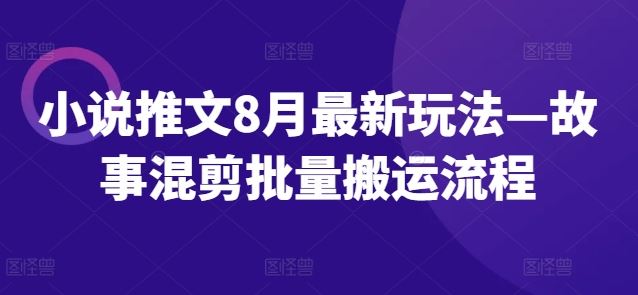 图怪兽 图怪兽 图怪兽

小说推文8月最新玩法—故事混剪批量搬运流程

图怪兽 图怪兽 图怪兽